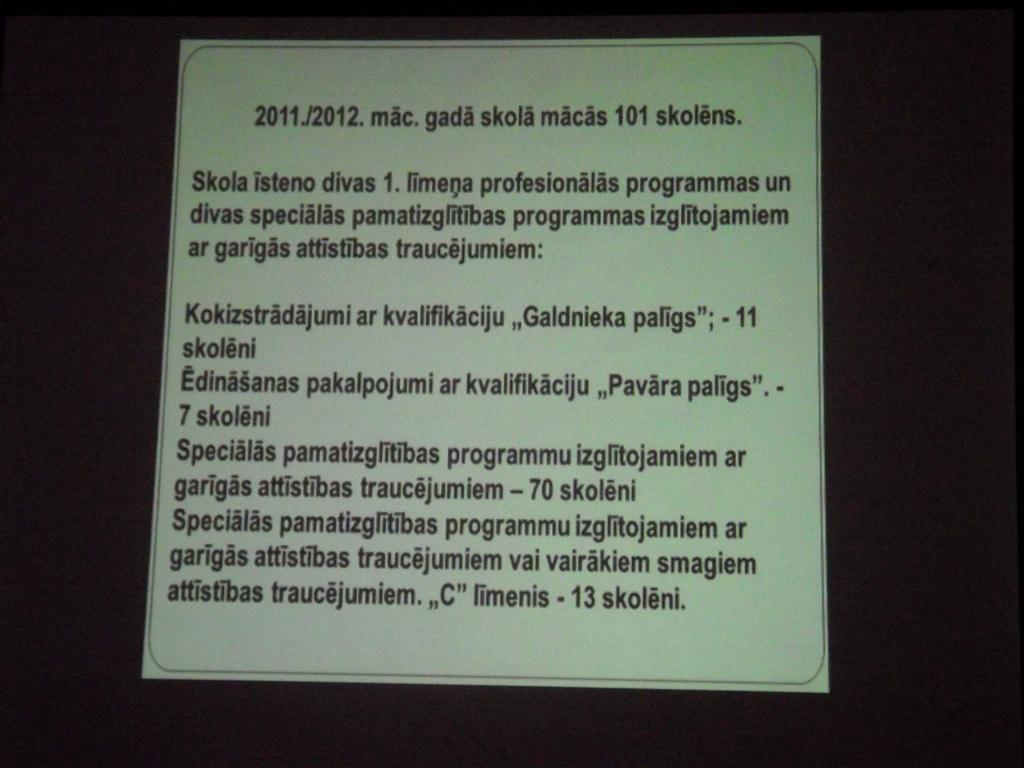 2011./2012. māc. gadā skolā mācās 101 skolēns.

Skola īsteno divas 1. līmeņa profesionālās programmas un divas speciālās pamatizglītības programmas izglītojamiem ar garīgās attīstības traucējumiem:

Kokizstrādājumi ar kvalifikāciju „Galdnieka palīgs"; - 11 skolēni
Ēdināšanas pakalpojumi ar kvalifikāciju „Pavāra palīgs". - 7 skolēni
Speciālās pamatizglītības programmu izglītojamiem ar garīgās attīstības traucējumiem – 70 skolēni
Speciālās pamatizglītības programmu izglītojamiem ar garīgās attīstības traucējumiem vai vairākiem smagiem attīstības traucējumiem. „C" līmenis - 13 skolēni.